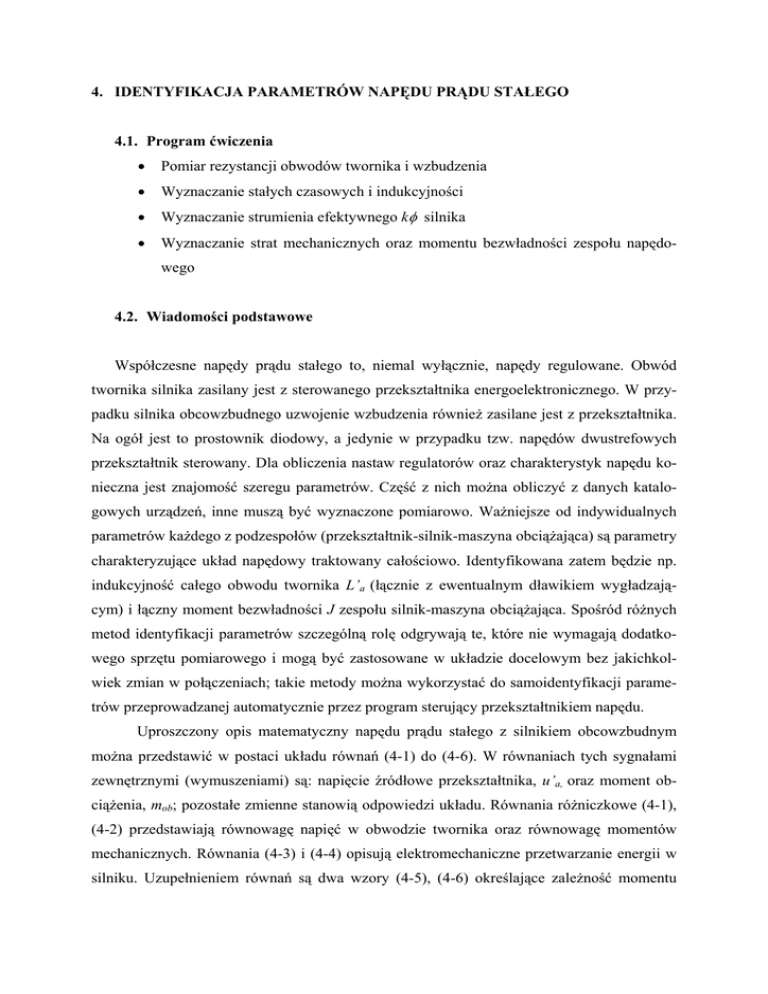 4. IDENTYFIKACJA PARAMETRÓW NAPĘDU PRĄDU STAŁEGO

4.1. Program ćwiczenia

• Pomiar rezystancji obwodów twornika i wzbudzenia

• Wyznaczanie stałych czasowych i indukcyjności

• Wyznaczanie strumienia efektywnego $k\phi$ silnika

• Wyznaczanie strat mechanicznych oraz momentu bezwładności zespołu napędowego

4.2. Wiadomości podstawowe

Współczesne napędy prądu stałego to, niemal wyłącznie, napędy regulowane. Obwód twornika silnika zasilany jest z sterowanego przekształtnika energoelektronicznego. W przypadku silnika obcowzbudnego uzwojenie wzbudzenia również zasilane jest z przekształtnika. Na ogół jest to prostownik diodowy, a jedynie w przypadku tzw. napędów dwustrefowych przekształtnik sterowany. Dla obliczenia nastaw regulatorów oraz charakterystyk napędu konieczna jest znajomość szeregu parametrów. Część z nich można obliczyć z danych katalogowych urządzeń, inne muszą być wyznaczone pomiarowo. Ważniejsze od indywidualnych parametrów każdego z podzespołów (przekształtnik-silnik-maszyna obciążająca) są parametry charakteryzujące układ napędowy traktowany całościowo. Identyfikowana zatem będzie np. indukcyjność całego obwodu twornika $L'_a$ (łącznie z ewentualnym dławikiem wygładzającym) i łączny moment bezwładności $J$ zespołu silnik-maszyna obciążająca. Spośród różnych metod identyfikacji parametrów szczególną rolę odgrywają te, które nie wymagają dodatkowego sprzętu pomiarowego i mogą być zastosowane w układzie docelowym bez jakichkolwiek zmian w połączeniach; takie metody można wykorzystać do samoidentyfikacji parametrów przeprowadzanej automatycznie przez program sterujący przekształtnikiem napędu.

Uproszczony opis matematyczny napędu prądu stałego z silnikiem obcowzbudnym można przedstawić w postaci układu równań (4-1) do (4-6). W równaniach tych sygnałami zewnętrznymi (wymuszeniami) są: napięcie źródłowe przekształtnika, $u'_a$, oraz moment obciążenia, $m_{ob}$; pozostałe zmienne stanowią odpowiedzi układu. Równania różniczkowe (4-1), (4-2) przedstawiają równowagę napięć w obwodzie twornika oraz równowagę momentów mechanicznych. Równania (4-3) i (4-4) opisują elektromechaniczne przetwarzanie energii w silniku. Uzupełnieniem równań są dwa wzory (4-5), (4-6) określające zależność momentu